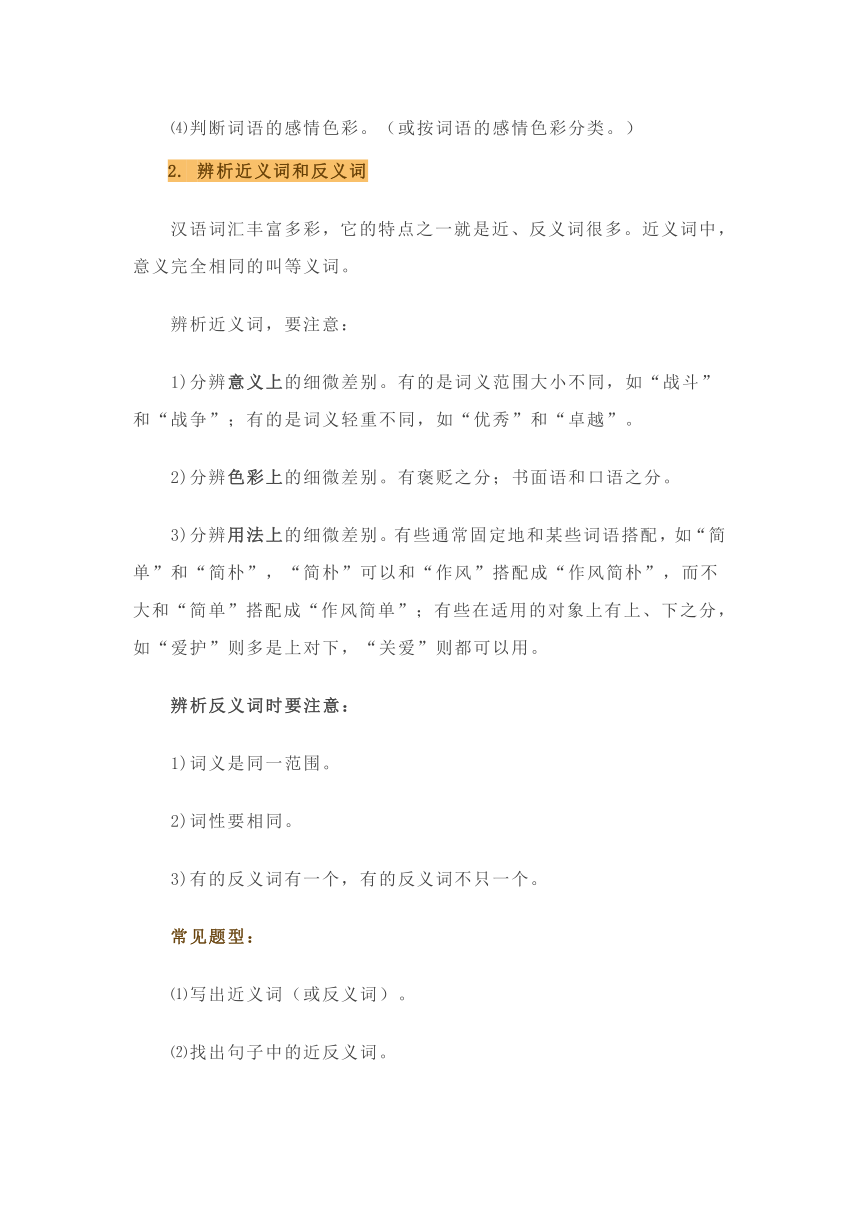 ⑷判断词语的感情色彩。（或按词语的感情色彩分类。）

2. 辨析近义词和反义词

汉语词汇丰富多彩，它的特点之一就是近、反义词很多。近义词中，意义完全相同的叫等义词。

辨析近义词，要注意：

1)分辨意义上的细微差别。有的是词义范围大小不同，如“战斗”和“战争”；有的是词义轻重不同，如“优秀”和“卓越”。

2)分辨色彩上的细微差别。有褒贬之分；书面语和口语之分。

3)分辨用法上的细微差别。有些通常固定地和某些词语搭配，如“简单”和“简朴”，“简朴”可以和“作风”搭配成“作风简朴”，而不大和“简单”搭配成“作风简单”；有些在适用的对象上有上、下之分，如“爱护”则多是上对下，“关爱”则都可以用。

辨析反义词时要注意：

1)词义是同一范围。

2)词性要相同。

3)有的反义词有一个，有的反义词不只一个。

常见题型：

⑴写出近义词（或反义词）。

⑵找出句子中的近反义词。